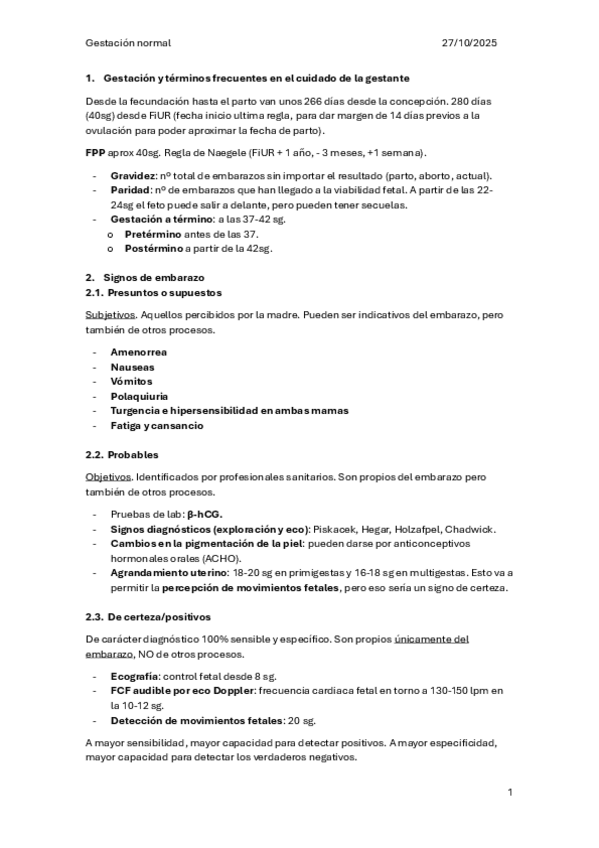 Gestación normal 27/10/2025

1. Gestación y términos frecuentes en el cuidado de la gestante

Desde la fecundación hasta el parto van unos 266 días desde la concepción. 280 días (40sg) desde FiUR (fecha inicio ultima regla, para dar margen de 14 días previos a la ovulación para poder aproximar la fecha de parto).

FPP aprox 40sg. Regla de Naegele (FiUR + 1 año, - 3 meses, +1 semana).

- Gravidez: nº total de embarazos sin importar el resultado (parto, aborto, actual).
- Paridad: nº de embarazos que han llegado a la viabilidad fetal. A partir de las 22-24sg el feto puede salir a delante, pero pueden tener secuelas.
- Gestación a término: a las 37-42 sg.
  o Pretérmino antes de las 37.
  o Postérmino a partir de la 42sg.

2. Signos de embarazo
2.1. Presuntos o supuestos

Subjetivos. Aquellos percibidos por la madre. Pueden ser indicativos del embarazo, pero también de otros procesos.

- Amenorrea
- Nauseas
- Vómitos
- Polaquiuria
- Turgencia e hipersensibilidad en ambas mamas
- Fatiga y cansancio

2.2. Probables

Objetivos. Identificados por profesionales sanitarios. Son propios del embarazo pero también de otros procesos.

- Pruebas de lab: β-hCG.
- Signos diagnósticos (exploración y eco): Piskacek, Hegar, Holzafpel, Chadwick.
- Cambios en la pigmentación de la piel: pueden darse por anticonceptivos hormonales orales (ACHO).
- Agrandamiento uterino: 18-20 sg en primigestas y 16-18 sg en multigestas. Esto va a permitir la percepción de movimientos fetales, pero eso sería un signo de certeza.

2.3. De certeza/positivos

De carácter diagnóstico 100% sensible y específico. Son propios únicamente del embarazo, NO de otros procesos.

- Ecografía: control fetal desde 8 sg.
- FCF audible por eco Doppler: frecuencia cardiaca fetal en torno a 130-150 lpm en la 10-12 sg.
- Detección de movimientos fetales: 20 sg.

A mayor sensibilidad, mayor capacidad para detectar positivos. A mayor especificidad, mayor capacidad para detectar los verdaderos negativos.

1